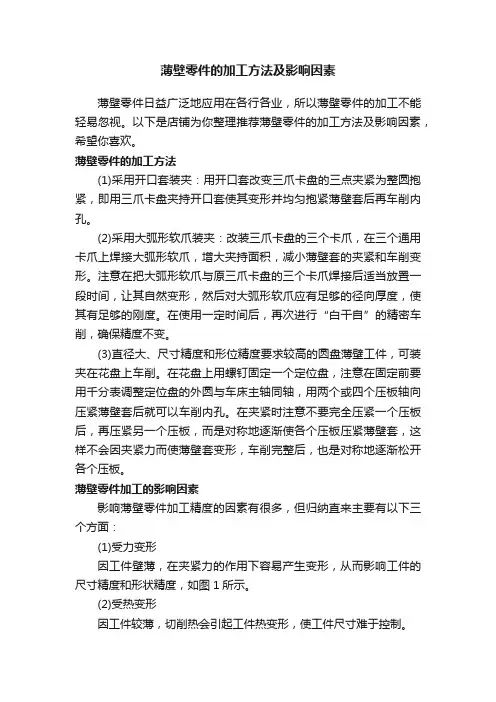 薄壁零件的加工方法及影响因素

薄壁零件日益广泛地应用在各行各业，所以薄壁零件的加工不能轻易忽视。以下是店铺为你整理推荐薄壁零件的加工方法及影响因素，希望你喜欢。

薄壁零件的加工方法

(1)采用开口套装夹：用开口套改变三爪卡盘的三点夹紧为整圆抱紧，即用三爪卡盘夹持开口套使其变形并均匀抱紧薄壁套后再车削内孔。

(2)采用大弧形软爪装夹：改装三爪卡盘的三个卡爪，在三个通用卡爪上焊接大弧形软爪，增大夹持面积，减小薄壁套的夹紧和车削变形。注意在把大弧形软爪与原三爪卡盘的三个卡爪焊接后适当放置一段时间，让其自然变形，然后对大弧形软爪应有足够的径向厚度，使其有足够的刚度。在使用一定时间后，再次进行“自干自”的精密车削，确保精度不变。

(3)直径大、尺寸精度和形位精度要求较高的圆盘薄壁工件，可装夹在花盘上车削。在花盘上用螺钉固定一个定位盘，注意在固定前要用千分表调整定位盘的外圆与车床主轴同轴，用两个或四个压板轴向压紧薄壁套后就可以车削内孔。在夹紧时注意不要完全压紧一个压板后，再压紧另一个压板，而是对称地逐渐使各个压板压紧薄壁套，这样不会因夹紧力而使薄壁套变形，车削完整后，也是对称地逐渐松开各个压板。

薄壁零件加工的影响因素

影响薄壁零件加工精度的因素有很多，但归纳直来主要有以下三个方面：

(1)受力变形

因工件壁薄，在夹紧力的作用下容易产生变形，从而影响工件的尺寸精度和形状精度，如图 1 所示。

(2)受热变形

因工件较薄，切削热会引起工件热变形，使工件尺寸难于控制。